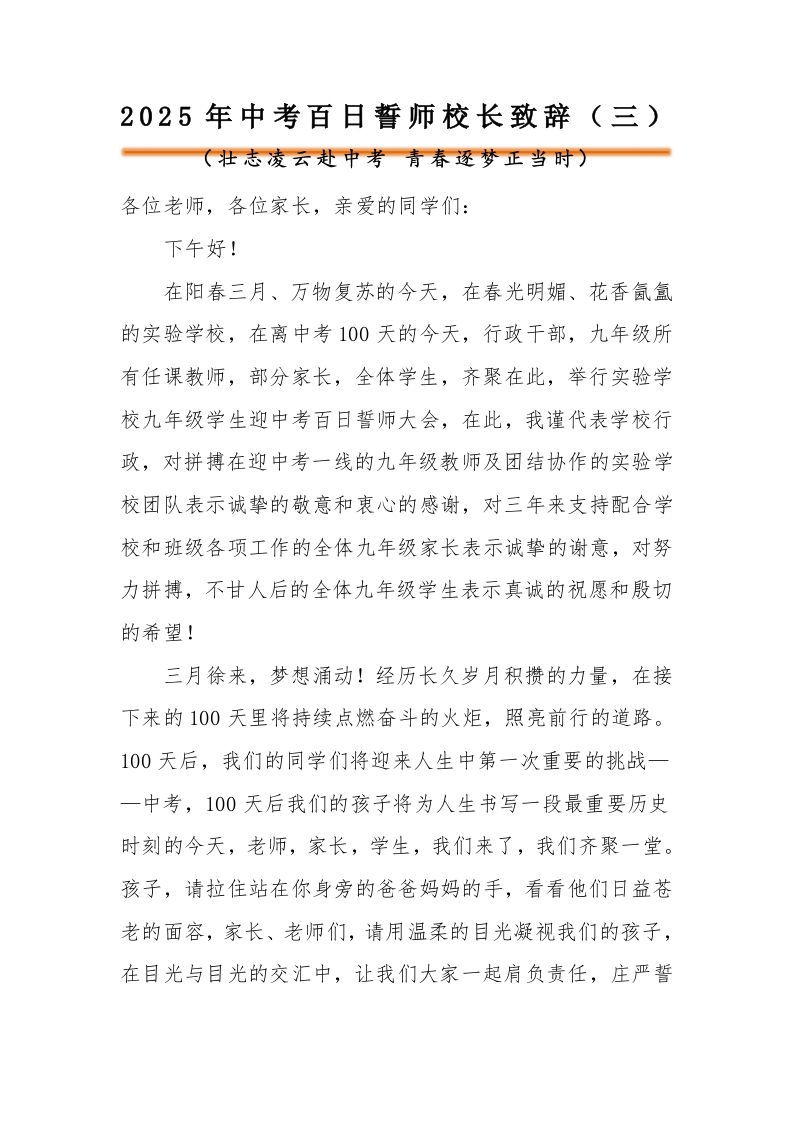 2025年中考百日誓师校长致辞（三）

（壮志凌云赴中考 青春逐梦正当时）

各位老师，各位家长，亲爱的同学们：

下午好！

在阳春三月、万物复苏的今天，在春光明媚、花香氤氲的实验学校，在离中考100天的今天，行政干部，九年级所有任课教师，部分家长，全体学生，齐聚在此，举行实验学校九年级学生迎中考百日誓师大会，在此，我谨代表学校行政，对拼搏在迎中考一线的九年级教师及团结协作的实验学校团队表示诚挚的敬意和衷心的感谢，对三年来支持配合学校和班级各项工作的全体九年级家长表示诚挚的谢意，对努力拼搏，不甘人后的全体九年级学生表示真诚的祝愿和殷切的希望！

三月徐来，梦想涌动！经历长久岁月积攒的力量，在接下来的100天里将持续点燃奋斗的火炬，照亮前行的道路。100天后，我们的同学们将迎来人生中第一次重要的挑战——中考，100天后我们的孩子将为人生书写一段最重要历史时刻的今天，老师，家长，学生，我们来了，我们齐聚一堂。孩子，请拉住站在你身旁的爸爸妈妈的手，看看他们日益苍老的面容，家长、老师们，请用温柔的目光凝视我们的孩子，在目光与目光的交汇中，让我们大家一起肩负责任，庄严誓